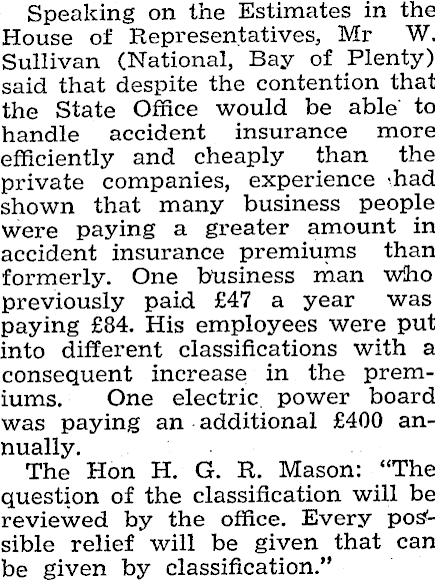 Speaking on the Estimates in the House of Representatives, Mr W. Sullivan (National, Bay of Plenty) said that despite the contention that the State Office would be able to handle accident insurance more efficiently and cheaply than the private companies, experience had shown that many business people were paying a greater amount in accident insurance premiums than formerly. One business man who previously paid £47 a year was paying £84. His employees were put into different classifications with a consequent increase in the premiums. One electric power board was paying an additional £400 annually.

The Hon H. G. R. Mason: "The question of the classification will be reviewed by the office. Every possible relief will be given that can be given by classification."